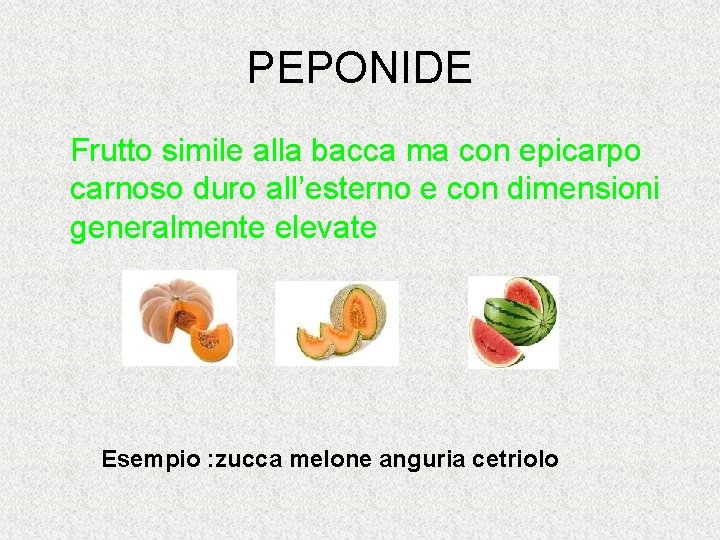 PEPONIDE

Frutto simile alla bacca ma con epicarpo carnoso duro all'esterno e con dimensioni generalmente elevate

Esempio :zucca melone anguria cetriolo